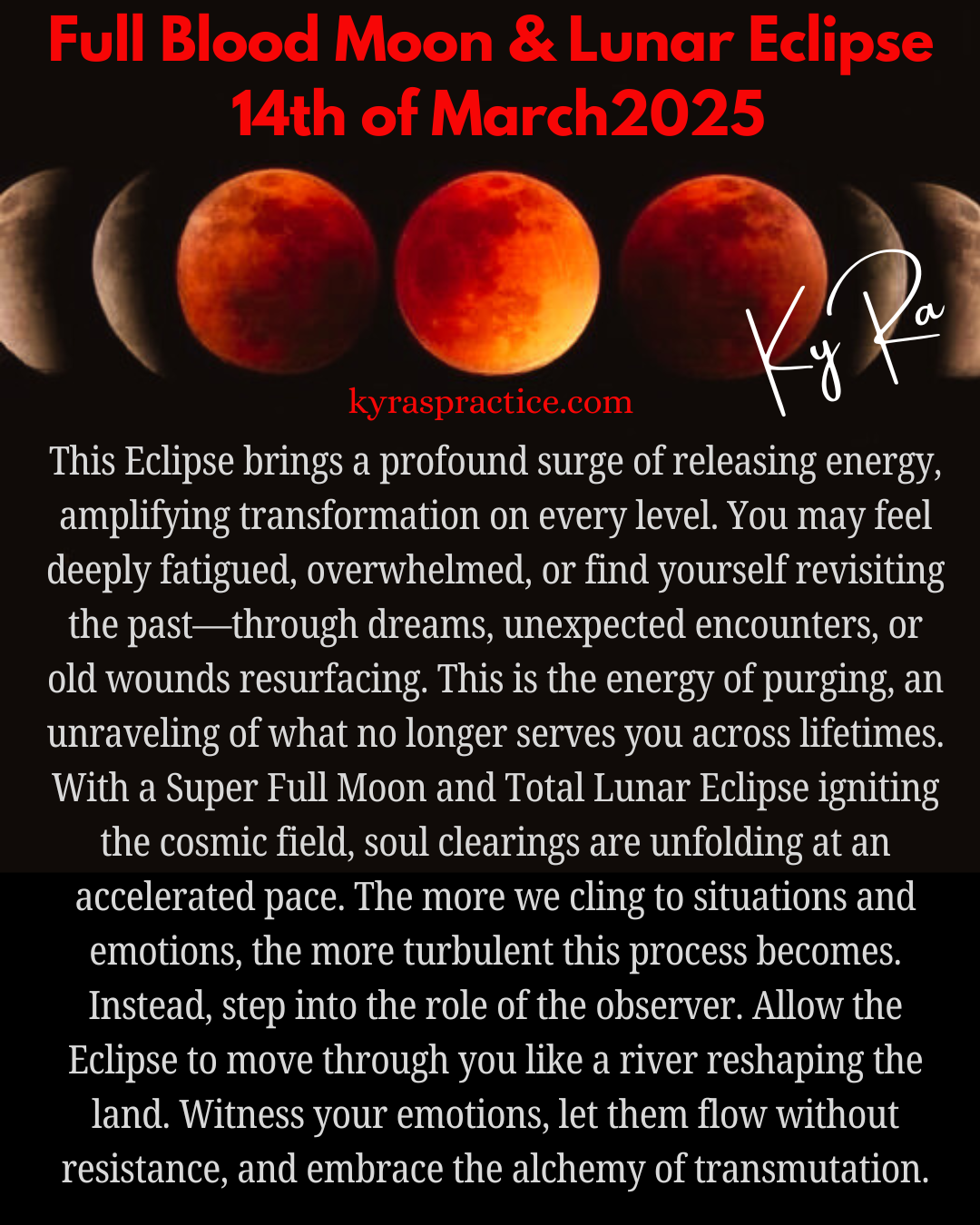 Full Blood Moon & Lunar Eclipse
14th of March2025

Ky Ra

kyraspractice.com

This Eclipse brings a profound surge of releasing energy, amplifying transformation on every level. You may feel deeply fatigued, overwhelmed, or find yourself revisiting the past—through dreams, unexpected encounters, or old wounds resurfacing. This is the energy of purging, an unraveling of what no longer serves you across lifetimes. With a Super Full Moon and Total Lunar Eclipse igniting the cosmic field, soul clearings are unfolding at an accelerated pace. The more we cling to situations and emotions, the more turbulent this process becomes. Instead, step into the role of the observer. Allow the Eclipse to move through you like a river reshaping the land. Witness your emotions, let them flow without resistance, and embrace the alchemy of transmutation.